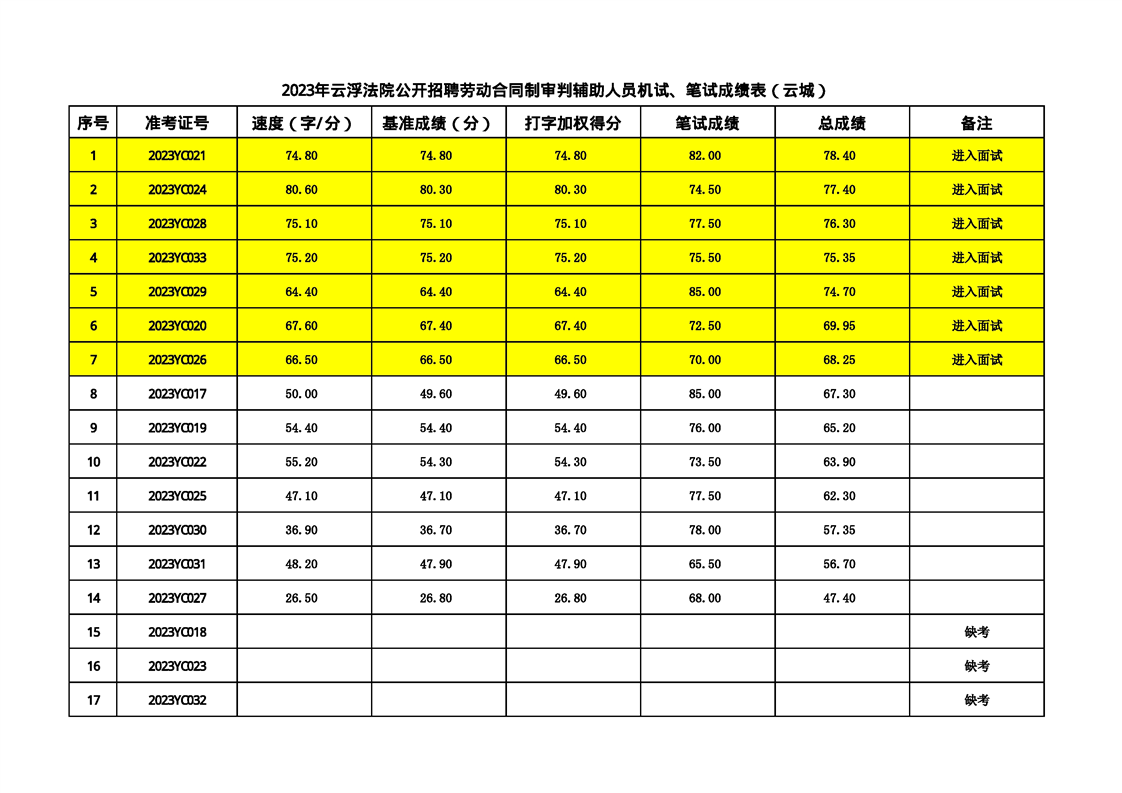 2023年云浮法院公开招聘劳动合同制审判辅助人员机试、笔试成绩表（云城）

| 序号 | 准考证号 | 速度（字/分） | 基准成绩（分） | 打字加权得分 | 笔试成绩 | 总成绩 | 备注 |
|---|---|---|---|---|---|---|---|
| 1 | 2023YC021 | 74.80 | 74.80 | 74.80 | 82.00 | 78.40 | 进入面试 |
| 2 | 2023YC024 | 80.60 | 80.30 | 80.30 | 74.50 | 77.40 | 进入面试 |
| 3 | 2023YC028 | 75.10 | 75.10 | 75.10 | 77.50 | 76.30 | 进入面试 |
| 4 | 2023YC033 | 75.20 | 75.20 | 75.20 | 75.50 | 75.35 | 进入面试 |
| 5 | 2023YC029 | 64.40 | 64.40 | 64.40 | 85.00 | 74.70 | 进入面试 |
| 6 | 2023YC020 | 67.60 | 67.40 | 67.40 | 72.50 | 69.95 | 进入面试 |
| 7 | 2023YC026 | 66.50 | 66.50 | 66.50 | 70.00 | 68.25 | 进入面试 |
| 8 | 2023YC017 | 50.00 | 49.60 | 49.60 | 85.00 | 67.30 | |
| 9 | 2023YC019 | 54.40 | 54.40 | 54.40 | 76.00 | 65.20 | |
| 10 | 2023YC022 | 55.20 | 54.30 | 54.30 | 73.50 | 63.90 | |
| 11 | 2023YC025 | 47.10 | 47.10 | 47.10 | 77.50 | 62.30 | |
| 12 | 2023YC030 | 36.90 | 36.70 | 36.70 | 78.00 | 57.35 | |
| 13 | 2023YC031 | 48.20 | 47.90 | 47.90 | 65.50 | 56.70 | |
| 14 | 2023YC027 | 26.50 | 26.80 | 26.80 | 68.00 | 47.40 | |
| 15 | 2023YC018 | | | | | | 缺考 |
| 16 | 2023YC023 | | | | | | 缺考 |
| 17 | 2023YC032 | | | | | | 缺考 |